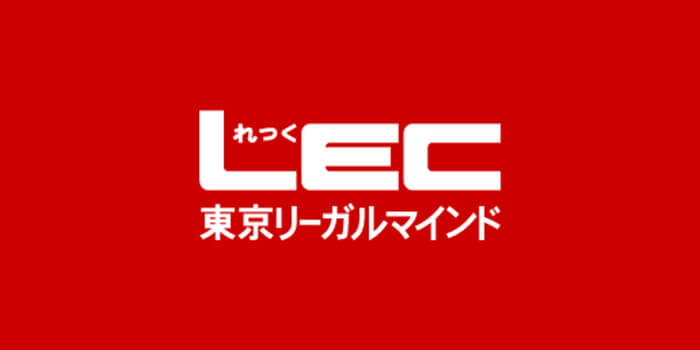 れっく
LEC
東京リーガルマインド